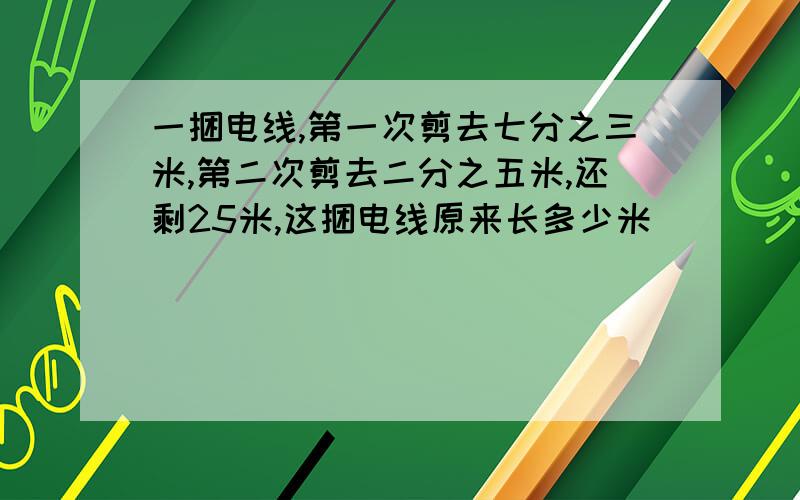 一捆电线,第一次剪去七分之三米,第二次剪去二分之五米,还剩25米,这捆电线原来长多少米